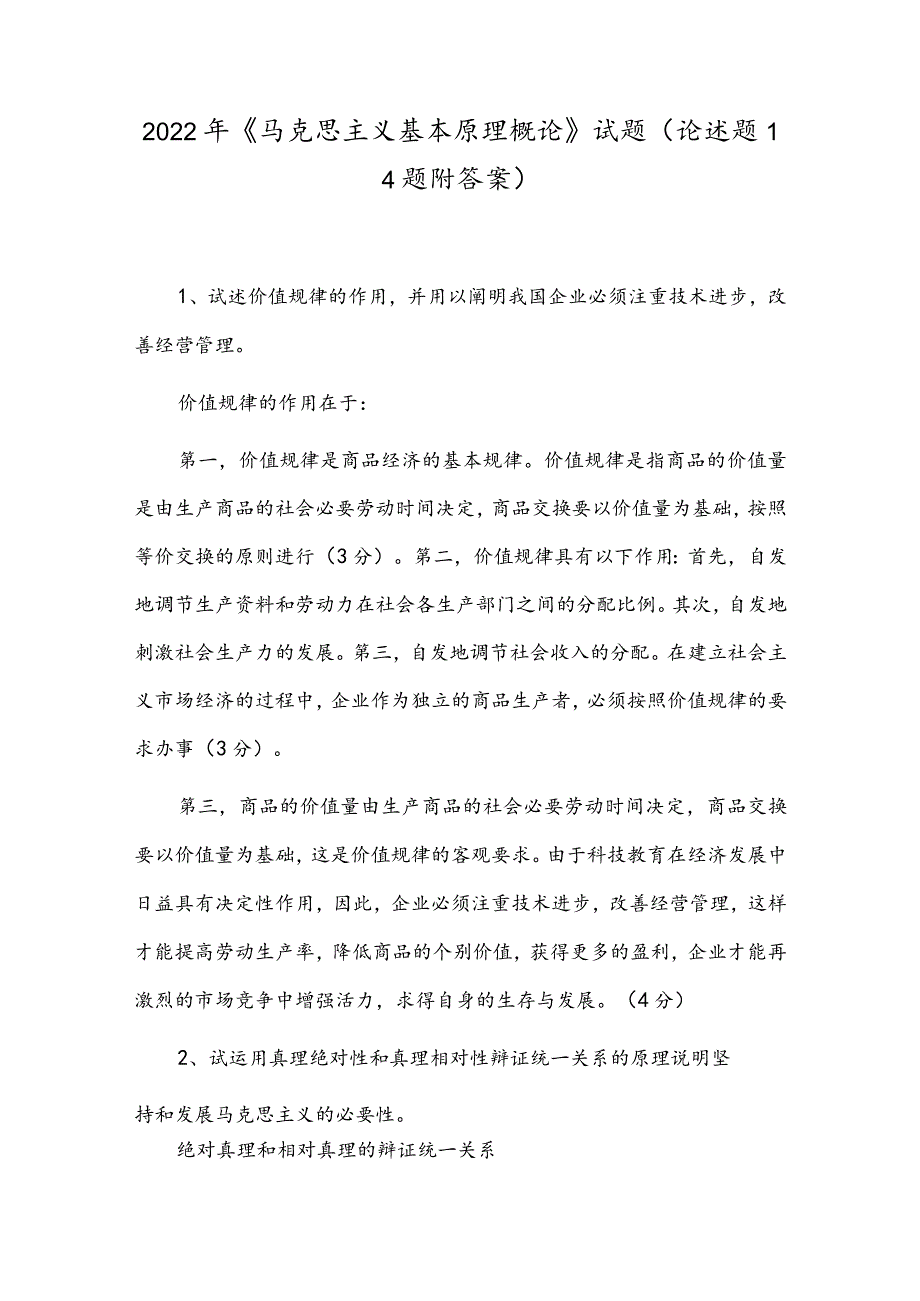 2022年《马克思主义基本原理概论》试题（论述题14题附答案）

1、试述价值规律的作用，并用以阐明我国企业必须注重技术进步，改善经营管理。

价值规律的作用在于：

第一，价值规律是商品经济的基本规律。价值规律是指商品的价值量是由生产商品的社会必要劳动时间决定，商品交换要以价值量为基础，按照等价交换的原则进行（3分）。第二，价值规律具有以下作用：首先，自发地调节生产资料和劳动力在社会各生产部门之间的分配比例。其次，自发地刺激社会生产力的发展。第三，自发地调节社会收入的分配。在建立社会主义市场经济的过程中，企业作为独立的商品生产者，必须按照价值规律的要求办事（3分）。

第三，商品的价值量由生产商品的社会必要劳动时间决定，商品交换要以价值量为基础，这是价值规律的客观要求。由于科技教育在经济发展中日益具有决定性作用，因此，企业必须注重技术进步，改善经营管理，这样才能提高劳动生产率，降低商品的个别价值，获得更多的盈利，企业才能再激烈的市场竞争中增强活力，求得自身的生存与发展。（4分）

2、试运用真理绝对性和真理相对性辩证统一关系的原理说明坚持和发展马克思主义的必要性。

绝对真理和相对真理的辩证统一关系